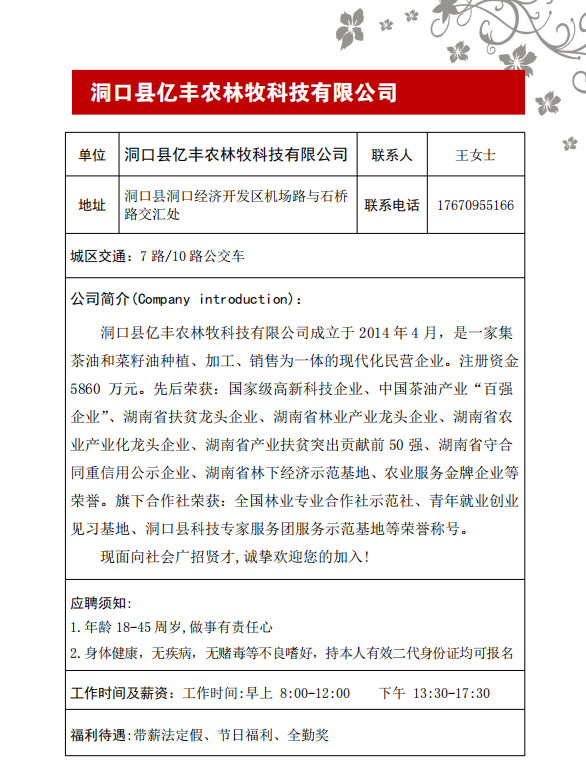 洞口县亿丰农林牧科技有限公司

| 单位 | 洞口县亿丰农林牧科技有限公司 | 联系人 | 王女士 |
|---|---|---|---|
| 地址 | 洞口县洞口经济开发区机场路与石桥路交汇处 | 联系电话 | 17670955166 |

城区交通：7 路/10 路公交车

公司简介(Company introduction)：

洞口县亿丰农林牧科技有限公司成立于 2014 年 4 月，是一家集茶油和菜籽油种植、加工、销售为一体的现代化民营企业。注册资金 5860 万元。先后荣获：国家级高新科技企业、中国茶油产业“百强企业”、湖南省扶贫龙头企业、湖南省林业产业龙头企业、湖南省农业产业化龙头企业、湖南省产业扶贫突出贡献前 50 强、湖南省守合同重信用公示企业、湖南省林下经济示范基地、农业服务金牌企业等荣誉。旗下合作社荣获：全国林业专业合作社示范社、青年就业创业见习基地、洞口县科技专家服务团服务示范基地等荣誉称号。

现面向社会广招贤才，诚挚欢迎您的加入！

应聘须知：
1.年龄 18-45 周岁，做事有责任心
2.身体健康，无疾病，无赌毒等不良嗜好，持本人有效二代身份证均可报名

工作时间及薪资：工作时间：早上 8:00-12:00 下午 13:30-17:30

福利待遇：带薪法定假、节日福利、全勤奖